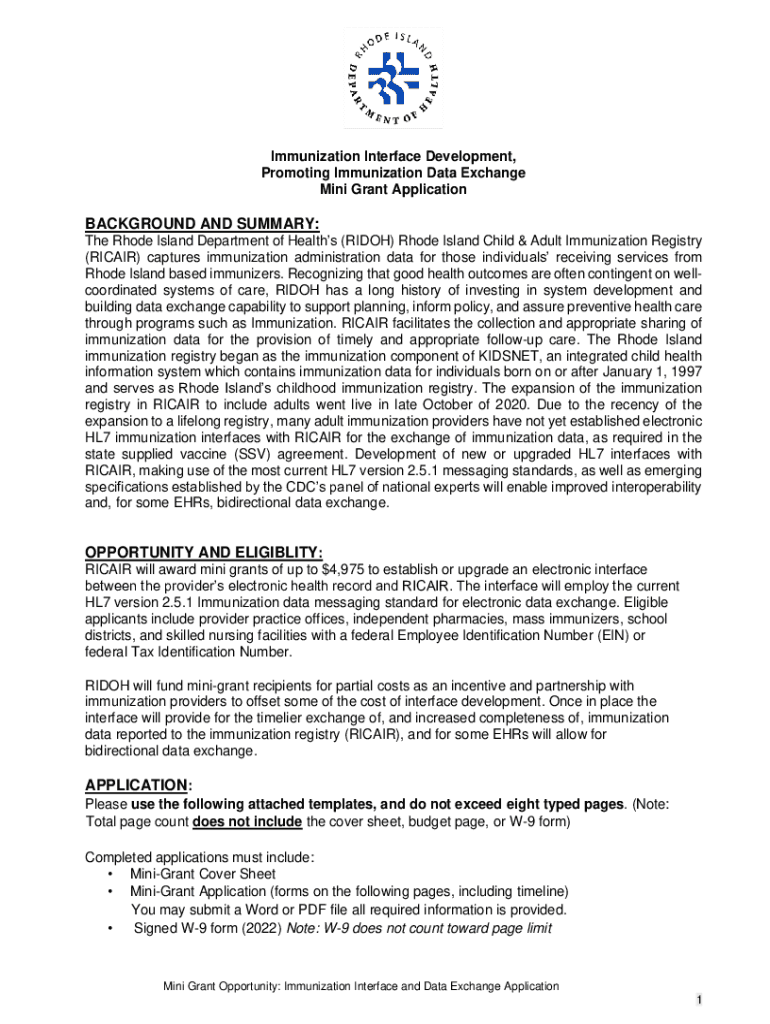 RHODE ISLAND DEPARTMENT OF HEALTH

Immunization Interface Development,
Promoting Immunization Data Exchange
Mini Grant Application

BACKGROUND AND SUMMARY:
The Rhode Island Department of Health's (RIDOH) Rhode Island Child & Adult Immunization Registry (RICAIR) captures immunization administration data for those individuals' receiving services from Rhode Island based immunizers. Recognizing that good health outcomes are often contingent on well-coordinated systems of care, RIDOH has a long history of investing in system development and building data exchange capability to support planning, inform policy, and assure preventive health care through programs such as Immunization. RICAIR facilitates the collection and appropriate sharing of immunization data for the provision of timely and appropriate follow-up care. The Rhode Island immunization registry began as the immunization component of KIDSNET, an integrated child health information system which contains immunization data for individuals born on or after January 1, 1997 and serves as Rhode Island's childhood immunization registry. The expansion of the immunization registry in RICAIR to include adults went live in late October of 2020. Due to the recency of the expansion to a lifelong registry, many adult immunization providers have not yet established electronic HL7 immunization interfaces with RICAIR for the exchange of immunization data, as required in the state supplied vaccine (SSV) agreement. Development of new or upgraded HL7 interfaces with RICAIR, making use of the most current HL7 version 2.5.1 messaging standards, as well as emerging specifications established by the CDC's panel of national experts will enable improved interoperability and, for some EHRs, bidirectional data exchange.

OPPORTUNITY AND ELIGIBLITY:
RICAIR will award mini grants of up to $4,975 to establish or upgrade an electronic interface between the provider's electronic health record and RICAIR. The interface will employ the current HL7 version 2.5.1 Immunization data messaging standard for electronic data exchange. Eligible applicants include provider practice offices, independent pharmacies, mass immunizers, school districts, and skilled nursing facilities with a federal Employee Identification Number (EIN) or federal Tax Identification Number.

RIDOH will fund mini-grant recipients for partial costs as an incentive and partnership with immunization providers to offset some of the cost of interface development. Once in place the interface will provide for the timelier exchange of, and increased completeness of, immunization data reported to the immunization registry (RICAIR), and for some EHRs will allow for bidirectional data exchange.

APPLICATION:
Please use the following attached templates, and do not exceed eight typed pages. (Note: Total page count does not include the cover sheet, budget page, or W-9 form)

Completed applications must include:
• Mini-Grant Cover Sheet
• Mini-Grant Application (forms on the following pages, including timeline) You may submit a Word or PDF file all required information is provided.
• Signed W-9 form (2022) Note: W-9 does not count toward page limit

Mini Grant Opportunity: Immunization Interface and Data Exchange Application

1